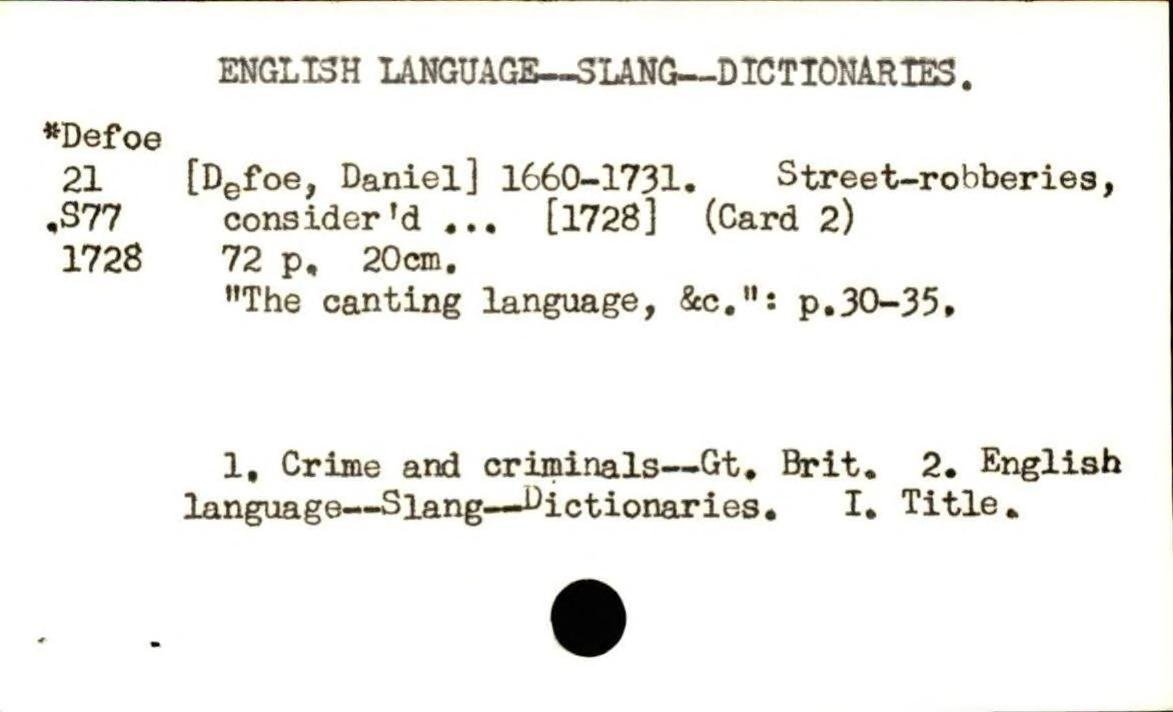 ENGLISH LANGUAGE--SLANG--DICTIONARIES.

*Defoe
21
.S77
1728

[Defoe, Daniel] 1660-1731. Street-robberies, consider'd ... [1728] (Card 2)
72 p. 20cm.
"The canting language, &c.": p.30-35.

1. Crime and criminals--Gt. Brit. 2. English language--Slang--Dictionaries. I. Title.